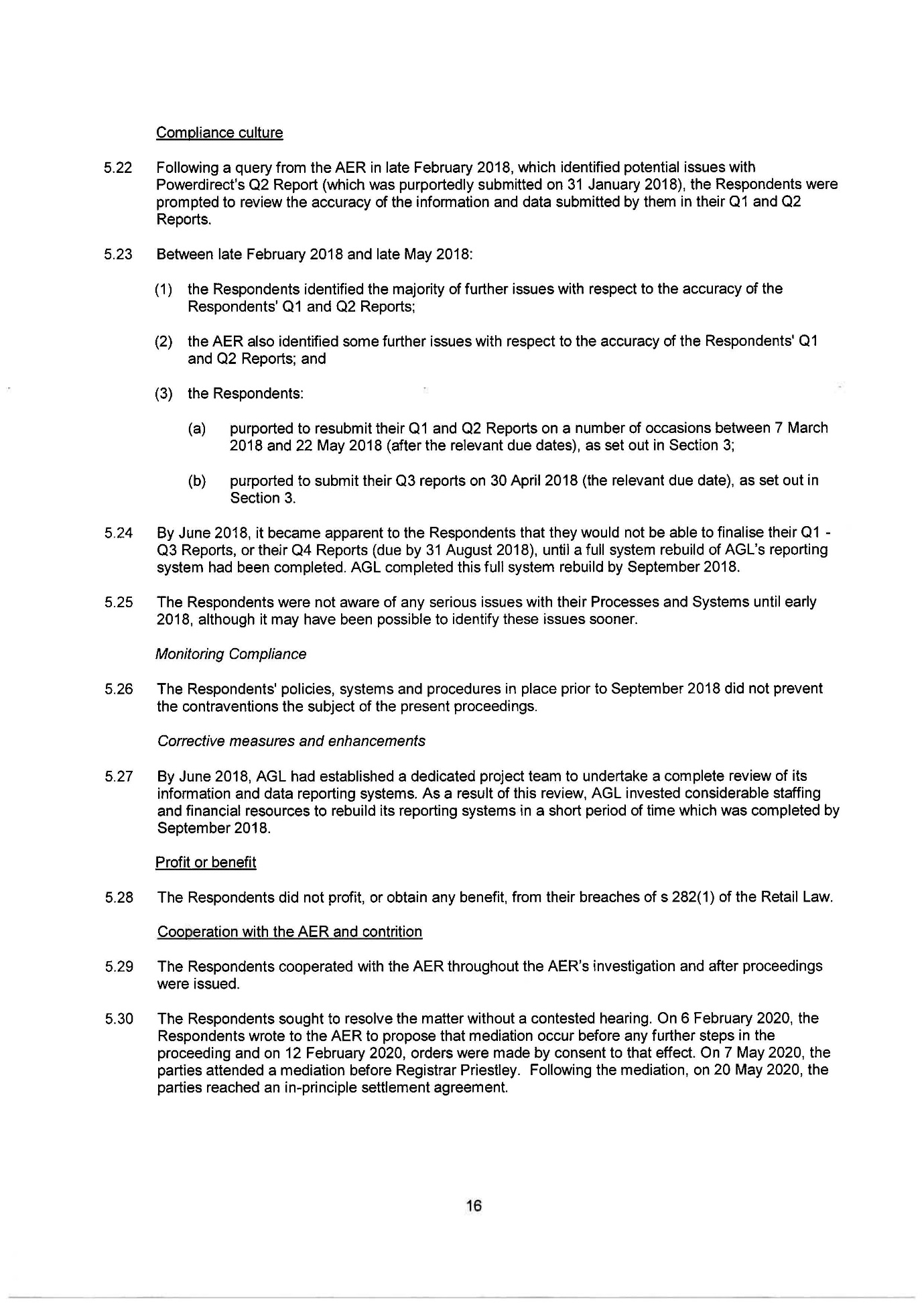 Compliance culture

5.22 Following a query from the AER in late February 2018, which identified potential issues with Powerdirect's Q2 Report (which was purportedly submitted on 31 January 2018), the Respondents were prompted to review the accuracy of the information and data submitted by them in their Q1 and Q2 Reports.

5.23 Between late February 2018 and late May 2018:

(1) the Respondents identified the majority of further issues with respect to the accuracy of the Respondents' Q1 and Q2 Reports;

(2) the AER also identified some further issues with respect to the accuracy of the Respondents' Q1 and Q2 Reports; and

(3) the Respondents:

(a) purported to resubmit their Q1 and Q2 Reports on a number of occasions between 7 March 2018 and 22 May 2018 (after the relevant due dates), as set out in Section 3;

(b) purported to submit their Q3 reports on 30 April 2018 (the relevant due date), as set out in Section 3.

5.24 By June 2018, it became apparent to the Respondents that they would not be able to finalise their Q1 - Q3 Reports, or their Q4 Reports (due by 31 August 2018), until a full system rebuild of AGL's reporting system had been completed. AGL completed this full system rebuild by September 2018.

5.25 The Respondents were not aware of any serious issues with their Processes and Systems until early 2018, although it may have been possible to identify these issues sooner.

Monitoring Compliance

5.26 The Respondents' policies, systems and procedures in place prior to September 2018 did not prevent the contraventions the subject of the present proceedings.

Corrective measures and enhancements

5.27 By June 2018, AGL had established a dedicated project team to undertake a complete review of its information and data reporting systems. As a result of this review, AGL invested considerable staffing and financial resources to rebuild its reporting systems in a short period of time which was completed by September 2018.

Profit or benefit

5.28 The Respondents did not profit, or obtain any benefit, from their breaches of s 282(1) of the Retail Law.

Cooperation with the AER and contrition

5.29 The Respondents cooperated with the AER throughout the AER's investigation and after proceedings were issued.

5.30 The Respondents sought to resolve the matter without a contested hearing. On 6 February 2020, the Respondents wrote to the AER to propose that mediation occur before any further steps in the proceeding and on 12 February 2020, orders were made by consent to that effect. On 7 May 2020, the parties attended a mediation before Registrar Priestley. Following the mediation, on 20 May 2020, the parties reached an in-principle settlement agreement.

16